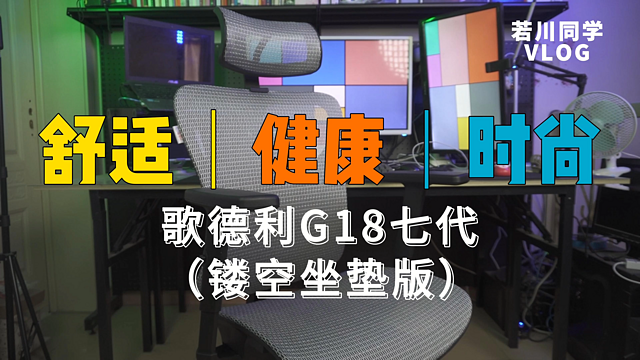 若川同学
VLOG

舒适 | 健康 | 时尚

歌德利G18七代
（镂空坐垫版）